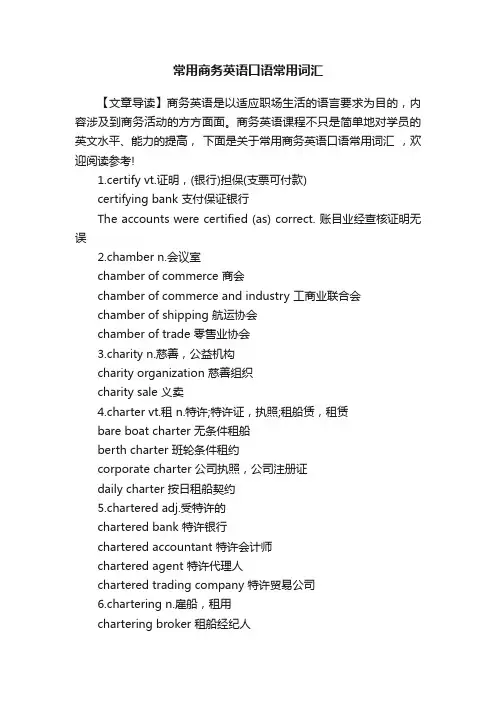 常用商务英语口语常用词汇

【文章导读】商务英语是以适应职场生活的语言要求为目的，内容涉及到商务活动的方方面面。商务英语课程不只是简单地对学员的英文水平、能力的提高， 下面是关于常用商务英语口语常用词汇 ，欢迎阅读参考!

1.certify vt.证明，(银行)担保(支票可付款)

certifying bank 支付保证银行

The accounts were certified (as) correct. 账目业经查核证明无误

2.chamber n.会议室

chamber of commerce 商会

chamber of commerce and industry 工商业联合会

chamber of shipping 航运协会

chamber of trade 零售业协会

3.charity n.慈善，公益机构

charity organization 慈善组织

charity sale 义卖

4.charter vt.租 n.特许;特许证，执照;租船赁，租赁

bare boat charter 无条件租船

berth charter 班轮条件租约

corporate charter 公司执照，公司注册证

daily charter 按日租船契约

5.chartered adj.受特许的

chartered bank 特许银行

chartered accountant 特许会计师

chartered agent 特许代理人

chartered trading company 特许贸易公司

6.chartering n.雇船，租用

chartering broker 租船经纪人